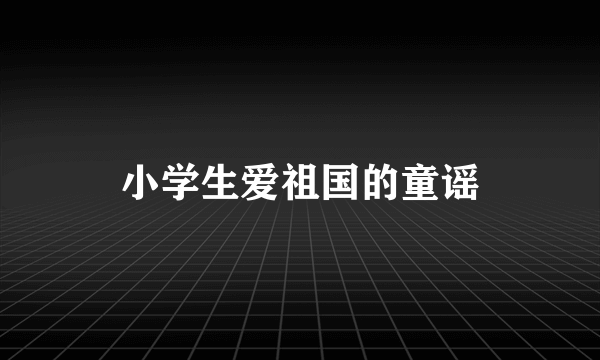 小学生爱祖国的童谣